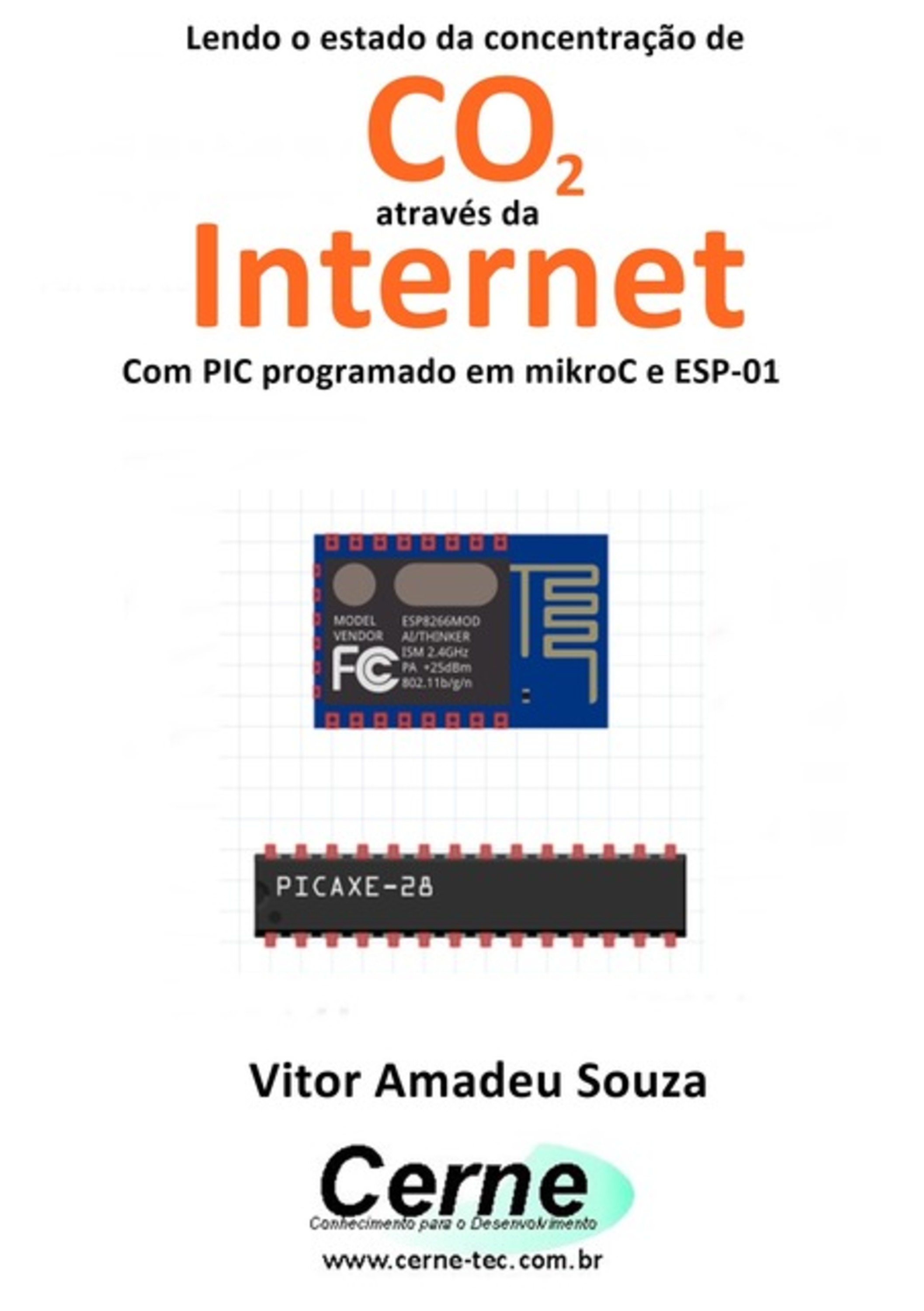 Lendo o estado da concentração de

$CO_2$

através da

Internet

Com PIC programado em mikroC e ESP-01

MODEL ESP8266MOD
VENDOR AI/THINKER
FC ISM 2.4GHz
PA +25dBm
802.11b/g/n

PICAXE-28

Vitor Amadeu Souza

Cerne
Conhecimento para o Desenvolvimento

www.cerne-tec.com.br